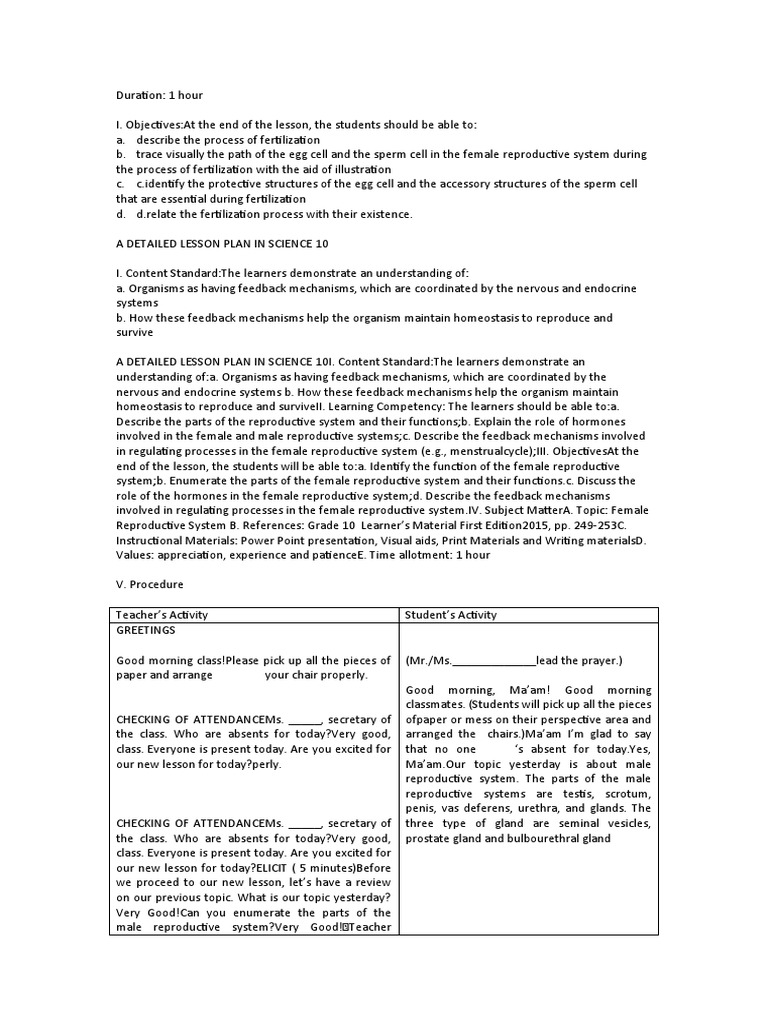 Duration: 1 hour

I. Objectives:At the end of the lesson, the students should be able to:
a. describe the process of fertilization
b. trace visually the path of the egg cell and the sperm cell in the female reproductive system during the process of fertilization with the aid of illustration
c. c.identify the protective structures of the egg cell and the accessory structures of the sperm cell that are essential during fertilization
d. d.relate the fertilization process with their existence.

A DETAILED LESSON PLAN IN SCIENCE 10

I. Content Standard:The learners demonstrate an understanding of:
a. Organisms as having feedback mechanisms, which are coordinated by the nervous and endocrine systems
b. How these feedback mechanisms help the organism maintain homeostasis to reproduce and survive

A DETAILED LESSON PLAN IN SCIENCE 10I. Content Standard:The learners demonstrate an understanding of:a. Organisms as having feedback mechanisms, which are coordinated by the nervous and endocrine systems b. How these feedback mechanisms help the organism maintain homeostasis to reproduce and surviveII. Learning Competency: The learners should be able to:a. Describe the parts of the reproductive system and their functions;b. Explain the role of hormones involved in the female and male reproductive systems;c. Describe the feedback mechanisms involved in regulating processes in the female reproductive system (e.g., menstrualcycle);III. ObjectivesAt the end of the lesson, the students will be able to:a. Identify the function of the female reproductive system;b. Enumerate the parts of the female reproductive system and their functions.c. Discuss the role of the hormones in the female reproductive system;d. Describe the feedback mechanisms involved in regulating processes in the female reproductive system.IV. Subject MatterA. Topic: Female Reproductive System B. References: Grade 10 Learner's Material First Edition2015, pp. 249-253C. Instructional Materials: Power Point presentation, Visual aids, Print Materials and Writing materialsD. Values: appreciation, experience and patienceE. Time allotment: 1 hour

V. Procedure

| Teacher's Activity | Student's Activity |
|---|---|
| GREETINGS<br><br>Good morning class!Please pick up all the pieces of paper and arrange your chair properly.<br><br>CHECKING OF ATTENDANCEMs. ______, secretary of the class. Who are absents for today?Very good, class. Everyone is present today. Are you excited for our new lesson for today?perly.<br><br>CHECKING OF ATTENDANCEMs. ______, secretary of the class. Who are absents for today?Very good, class. Everyone is present today. Are you excited for our new lesson for today?ELICIT ( 5 minutes)Before we proceed to our new lesson, let's have a review on our previous topic. What is our topic yesterday? Very Good!Can you enumerate the parts of the male reproductive system?Very Good!Teacher | (Mr./Ms.______________lead the prayer.)<br><br>Good morning, Ma'am! Good morning classmates. (Students will pick up all the pieces ofpaper or mess on their perspective area and arranged the chairs.)Ma'am I'm glad to say that no one 's absent for today.Yes, Ma'am.Our topic yesterday is about male reproductive system. The parts of the male reproductive systems are testis, scrotum, penis, vas deferens, urethra, and glands. The three type of gland are seminal vesicles, prostate gland and bulbourethral gland |